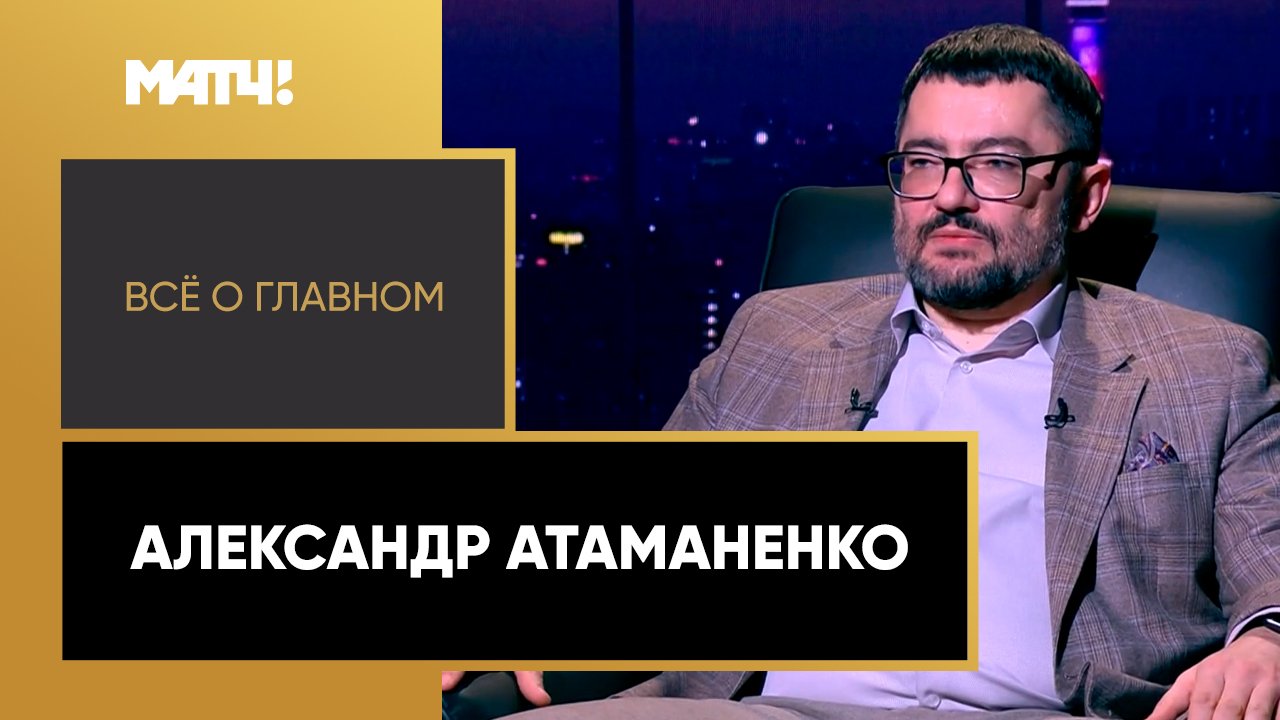 МАТЧ!

ВСЁ О ГЛАВНОМ

АЛЕКСАНДР АТАМАНЕНКО